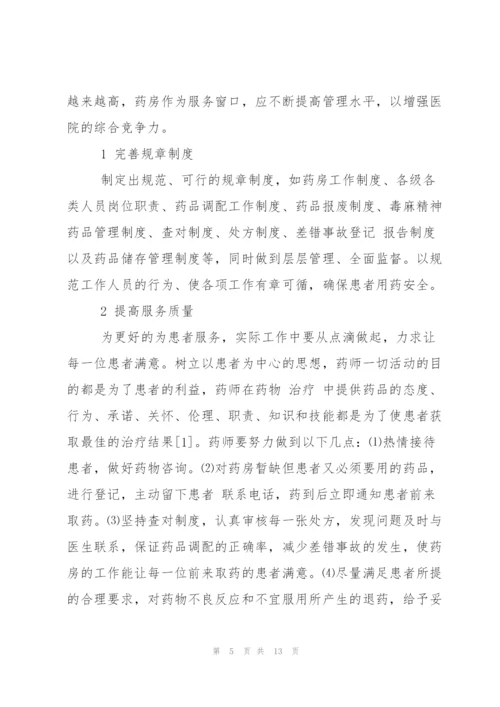 越来越高，药房作为服务窗口，应不断提高管理水平，以增强医院的综合竞争力。

1 完善规章制度

制定出规范、可行的规章制度，如药房工作制度、各级各类人员岗位职责、药品调配工作制度、药品报废制度、毒麻精神药品管理制度、查对制度、处方制度、差错事故登记 报告制度以及药品储存管理制度等，同时做到层层管理、全面监督。以规范工作人员的行为、使各项工作有章可循，确保患者用药安全。

2 提高服务质量

为更好的为患者服务，实际工作中要从点滴做起，力求让每一位患者满意。树立以患者为中心的思想，药师一切活动的目的都是为了患者的利益，药师在药物 治疗 中提供药品的态度、行为、承诺、关怀、伦理、职责、知识和技能都是为了使患者获取最佳的治疗结果[1]。药师要努力做到以下几点：⑴热情接待患者，做好药物咨询。⑵对药房暂缺但患者又必须要用的药品，进行登记，主动留下患者 联系电话，药到后立即通知患者前来取药。⑶坚持查对制度，认真审核每一张处方，发现问题及时与医生联系，保证药品调配的正确率，减少差错事故的发生，使药房的工作能让每一位前来取药的患者满意。⑷尽量满足患者所提的合理要求，对药物不良反应和不宜服用所产生的退药，给予妥

第 5 页 共 13 页